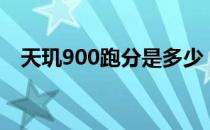 天玑900跑分是多少